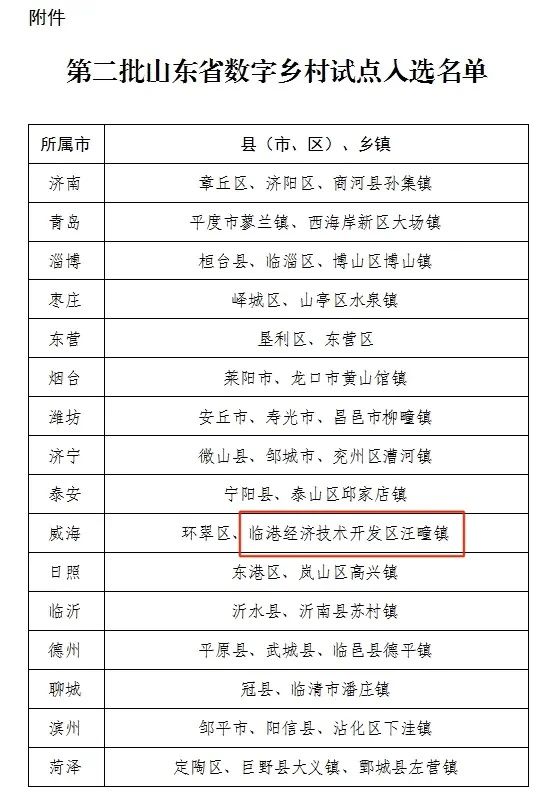 附件

第二批山东省数字乡村试点入选名单

| 所属市 | 县（市、区）、乡镇 |
|---|---|
| 济南 | 章丘区、济阳区、商河县孙集镇 |
| 青岛 | 平度市蓼兰镇、西海岸新区大场镇 |
| 淄博 | 桓台县、临淄区、博山区博山镇 |
| 枣庄 | 峄城区、山亭区水泉镇 |
| 东营 | 垦利区、东营区 |
| 烟台 | 莱阳市、龙口市黄山馆镇 |
| 潍坊 | 安丘市、寿光市、昌邑市柳疃镇 |
| 济宁 | 微山县、邹城市、兖州区漕河镇 |
| 泰安 | 宁阳县、泰山区邱家店镇 |
| 威海 | 环翠区、临港经济技术开发区汪疃镇 |
| 日照 | 东港区、岚山区高兴镇 |
| 临沂 | 沂水县、沂南县苏村镇 |
| 德州 | 平原县、武城县、临邑县德平镇 |
| 聊城 | 冠县、临清市潘庄镇 |
| 滨州 | 邹平市、阳信县、沾化区下洼镇 |
| 菏泽 | 定陶区、巨野县大义镇、鄄城县左营镇 |